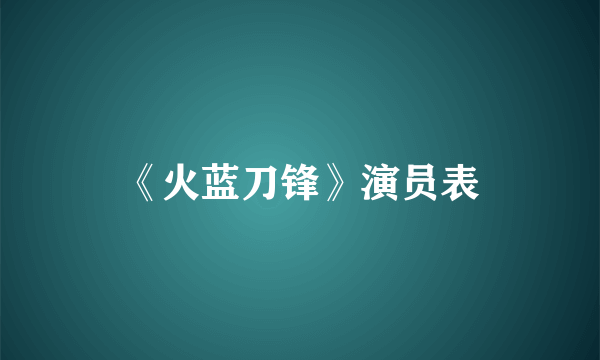 《火蓝刀锋》演员表